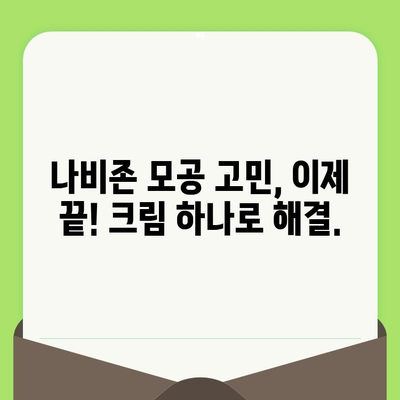 나비존 모공 고민, 이제 끝! 크림 하나로 해결.